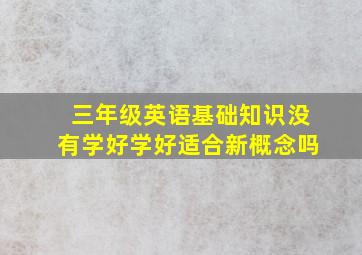 三年级英语基础知识没有学好学好适合新概念吗